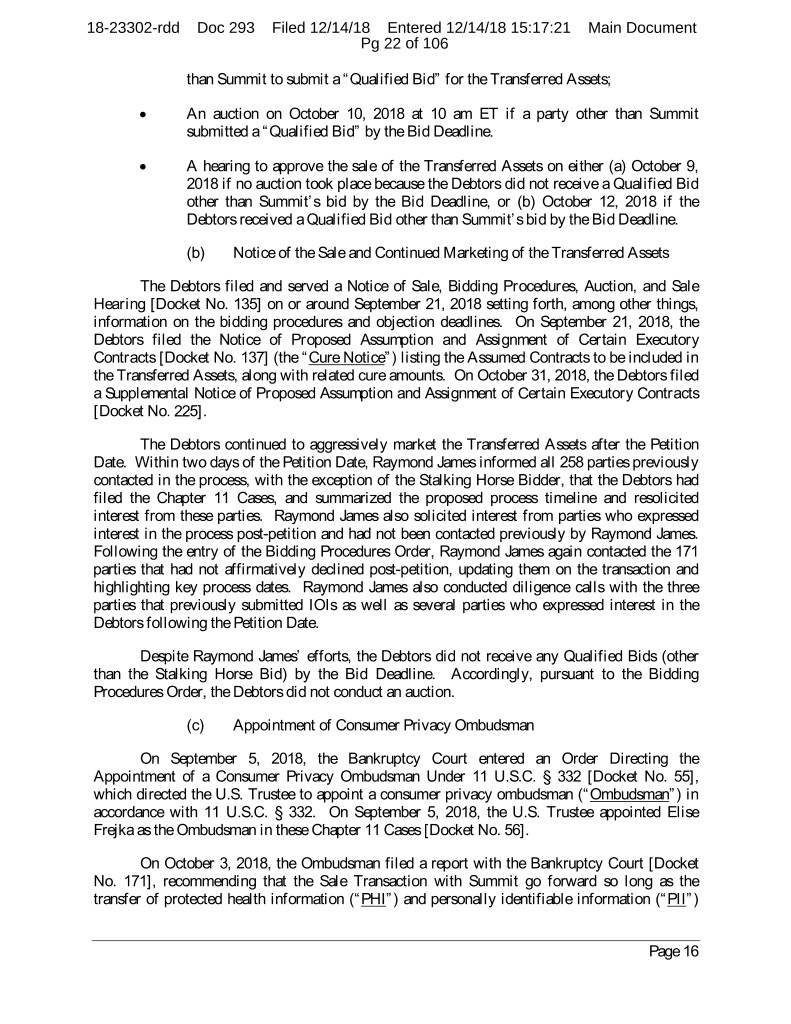 18-23302-rdd Doc 293 Filed 12/14/18 Entered 12/14/18 15:17:21 Main Document Pg 22 of 106

than Summit to submit a "Qualified Bid" for the Transferred Assets;

• An auction on October 10, 2018 at 10 am ET if a party other than Summit submitted a "Qualified Bid" by the Bid Deadline.

• A hearing to approve the sale of the Transferred Assets on either (a) October 9, 2018 if no auction took place because the Debtors did not receive a Qualified Bid other than Summit's bid by the Bid Deadline, or (b) October 12, 2018 if the Debtors received a Qualified Bid other than Summit's bid by the Bid Deadline.

(b) Notice of the Sale and Continued Marketing of the Transferred Assets

The Debtors filed and served a Notice of Sale, Bidding Procedures, Auction, and Sale Hearing [Docket No. 135] on or around September 21, 2018 setting forth, among other things, information on the bidding procedures and objection deadlines. On September 21, 2018, the Debtors filed the Notice of Proposed Assumption and Assignment of Certain Executory Contracts [Docket No. 137] (the "Cure Notice") listing the Assumed Contracts to be included in the Transferred Assets, along with related cure amounts. On October 31, 2018, the Debtors filed a Supplemental Notice of Proposed Assumption and Assignment of Certain Executory Contracts [Docket No. 225].

The Debtors continued to aggressively market the Transferred Assets after the Petition Date. Within two days of the Petition Date, Raymond James informed all 258 parties previously contacted in the process, with the exception of the Stalking Horse Bidder, that the Debtors had filed the Chapter 11 Cases, and summarized the proposed process timeline and resolicited interest from these parties. Raymond James also solicited interest from parties who expressed interest in the process post-petition and had not been contacted previously by Raymond James. Following the entry of the Bidding Procedures Order, Raymond James again contacted the 171 parties that had not affirmatively declined post-petition, updating them on the transaction and highlighting key process dates. Raymond James also conducted diligence calls with the three parties that previously submitted IOIs as well as several parties who expressed interest in the Debtors following the Petition Date.

Despite Raymond James' efforts, the Debtors did not receive any Qualified Bids (other than the Stalking Horse Bid) by the Bid Deadline. Accordingly, pursuant to the Bidding Procedures Order, the Debtors did not conduct an auction.

(c) Appointment of Consumer Privacy Ombudsman

On September 5, 2018, the Bankruptcy Court entered an Order Directing the Appointment of a Consumer Privacy Ombudsman Under 11 U.S.C. § 332 [Docket No. 55], which directed the U.S. Trustee to appoint a consumer privacy ombudsman ("Ombudsman") in accordance with 11 U.S.C. § 332. On September 5, 2018, the U.S. Trustee appointed Elise Frejka as the Ombudsman in these Chapter 11 Cases [Docket No. 56].

On October 3, 2018, the Ombudsman filed a report with the Bankruptcy Court [Docket No. 171], recommending that the Sale Transaction with Summit go forward so long as the transfer of protected health information ("PHI") and personally identifiable information ("PII")

Page 16